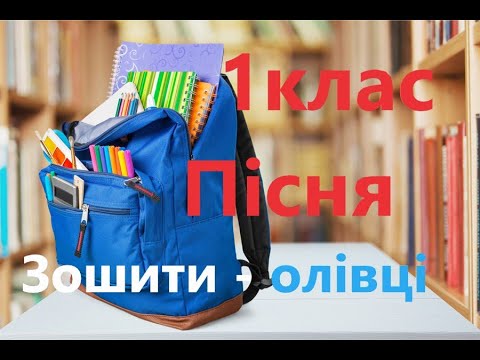 1клас
Пісня
Зошити - олівці